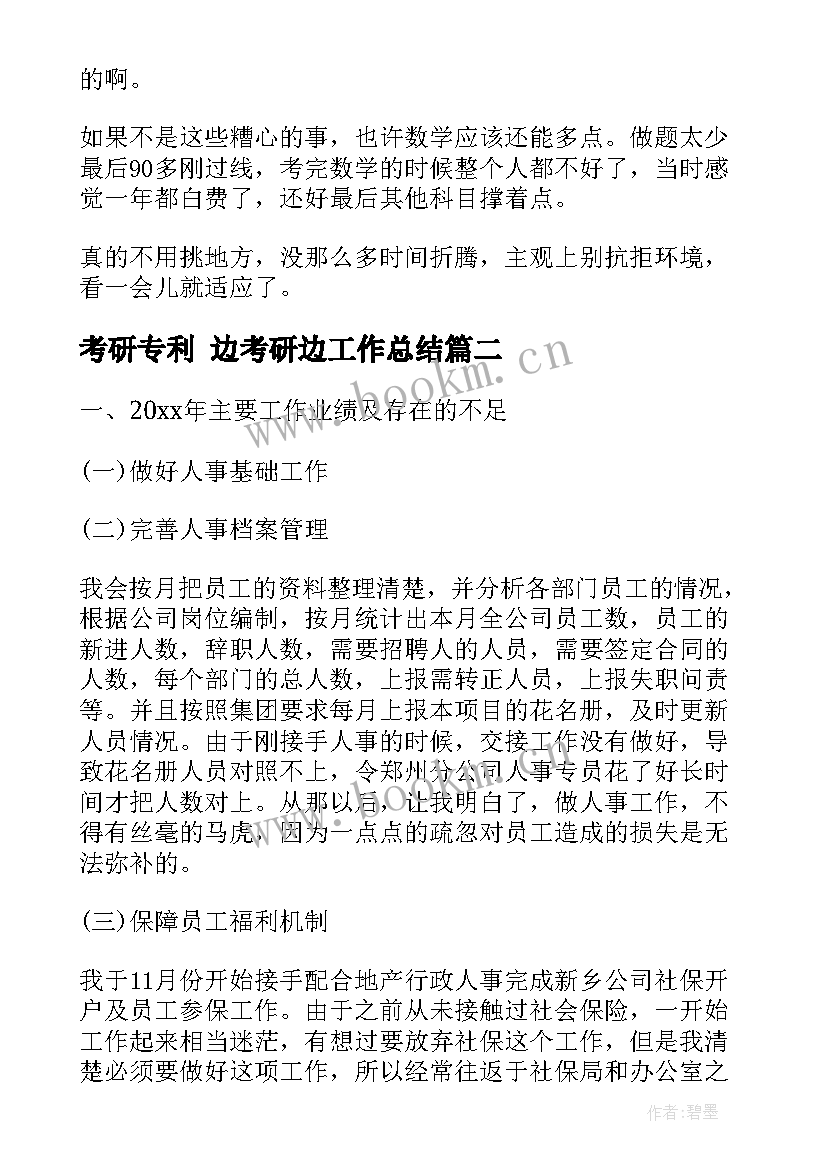 的啊。

如果不是这些糟心的事，也许数学应该还能多点。做题太少最后90多刚过线，考完数学的时候整个人都不好了，当时感觉一年都白费了，还好最后其他科目撑着点。

真的不用挑地方，没那么多时间折腾，主观上别抗拒环境，看一会儿就适应了。

考研专利 边考研边工作总结篇二

www.bookm.cn

一、20xx年主要工作业绩及存在的不足

(一)做好人事基础工作

(二)完善人事档案管理

我会按月把员工的资料整理清楚，并分析各部门员工的情况，根据公司岗位编制，按月统计出本月全公司员工数，员工的新进人数，辞职人数，需要招聘人的人员，需要签定合同的人数，每个部门的总人数，上报需转正人员，上报失职问责等。并且按照集团要求每月上报本项目的花名册，及时更新人员情况。由于刚接手人事的时候，交接工作没有做好，导致花名册人员对照不上，令郑州分公司人事专员花了好长时间才把人数对上。从那以后，让我明白了，做人事工作，不得有丝毫的马虎，因为一点点的疏忽对员工造成的损失是无法弥补的。

(三)保障员工福利机制

我于11月份开始接手配合地产行政人事完成新乡公司社保开户及员工参保工作。由于之前从未接触过社会保险，一开始工作起来相当迷茫，有想过要放弃社保这个工作，但是我清楚必须要做好这项工作，所以经常往返于社保局和办公室之

作者：碧墨